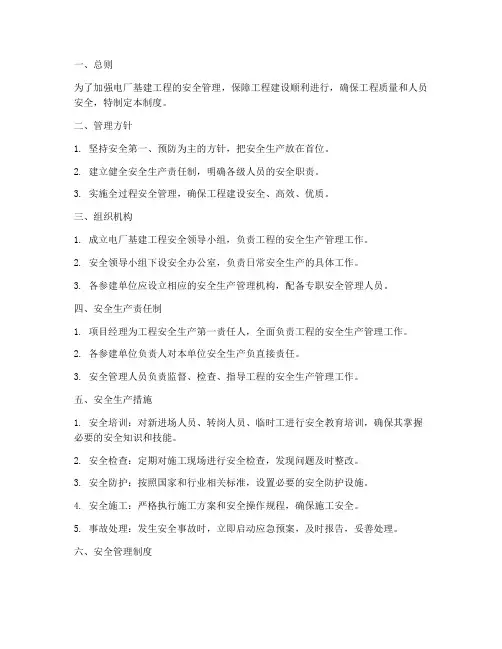 一、总则

为了加强电厂基建工程的安全管理，保障工程建设顺利进行，确保工程质量和人员安全，特制定本制度。

二、管理方针

1. 坚持安全第一、预防为主的方针，把安全生产放在首位。

2. 建立健全安全生产责任制，明确各级人员的安全职责。

3. 实施全过程安全管理，确保工程建设安全、高效、优质。

三、组织机构

1. 成立电厂基建工程安全领导小组，负责工程的安全生产管理工作。

2. 安全领导小组下设安全办公室，负责日常安全生产的具体工作。

3. 各参建单位应设立相应的安全生产管理机构，配备专职安全管理人员。

四、安全生产责任制

1. 项目经理为工程安全生产第一责任人，全面负责工程的安全生产管理工作。

2. 各参建单位负责人对本单位安全生产负直接责任。

3. 安全管理人员负责监督、检查、指导工程的安全生产管理工作。

五、安全生产措施

1. 安全培训：对新进场人员、转岗人员、临时工进行安全教育培训，确保其掌握必要的安全知识和技能。

2. 安全检查：定期对施工现场进行安全检查，发现问题及时整改。

3. 安全防护：按照国家和行业相关标准，设置必要的安全防护设施。

4. 安全施工：严格执行施工方案和安全操作规程，确保施工安全。

5. 事故处理：发生安全事故时，立即启动应急预案，及时报告，妥善处理。

六、安全管理制度